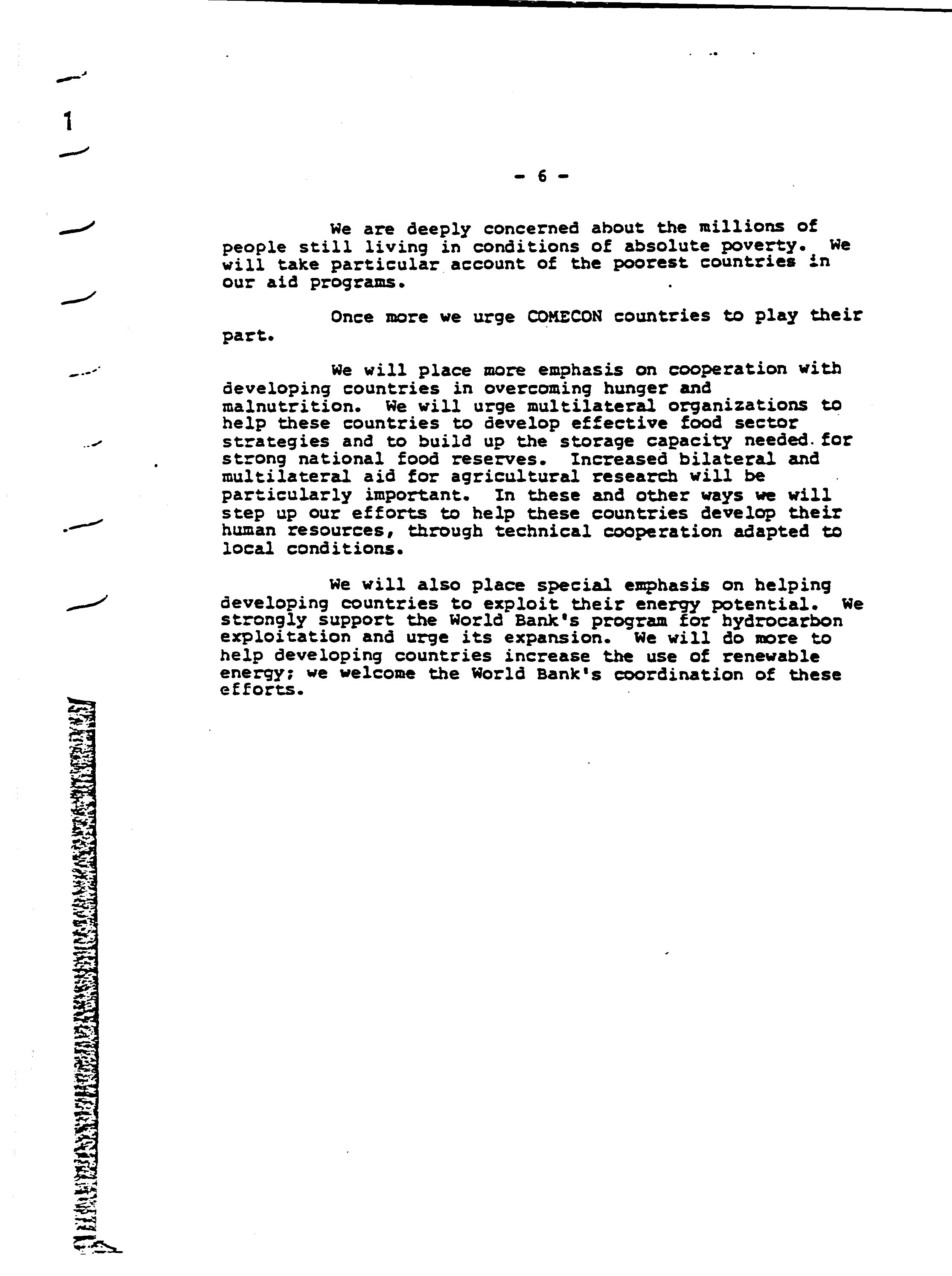 1

- 6 -

We are deeply concerned about the millions of people still living in conditions of absolute poverty. We will take particular account of the poorest countries in our aid programs.

Once more we urge COMECON countries to play their part.

We will place more emphasis on cooperation with developing countries in overcoming hunger and malnutrition. We will urge multilateral organizations to help these countries to develop effective food sector strategies and to build up the storage capacity needed for strong national food reserves. Increased bilateral and multilateral aid for agricultural research will be particularly important. In these and other ways we will step up our efforts to help these countries develop their human resources, through technical cooperation adapted to local conditions.

We will also place special emphasis on helping developing countries to exploit their energy potential. We strongly support the World Bank's program for hydrocarbon exploitation and urge its expansion. We will do more to help developing countries increase the use of renewable energy; we welcome the World Bank's coordination of these efforts.